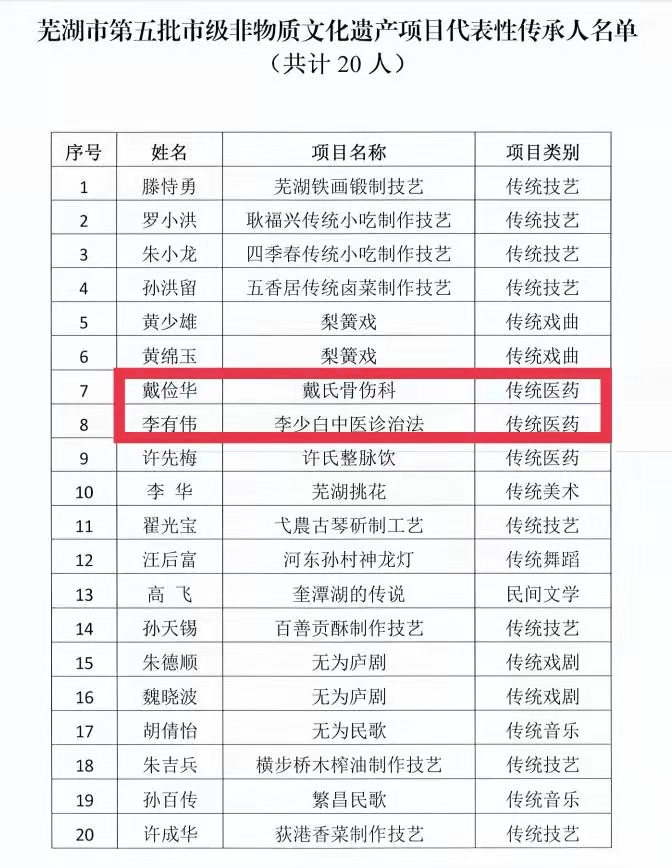 芜湖市第五批市级非物质文化遗产项目代表性传承人名单
（共计 20 人）

| 序号 | 姓名 | 项目名称 | 项目类别 |
|---|---|---|---|
| 1 | 滕恃勇 | 芜湖铁画锻制技艺 | 传统技艺 |
| 2 | 罗小洪 | 耿福兴传统小吃制作技艺 | 传统技艺 |
| 3 | 朱小龙 | 四季春传统小吃制作技艺 | 传统技艺 |
| 4 | 孙洪留 | 五香居传统卤菜制作技艺 | 传统技艺 |
| 5 | 黄少雄 | 梨簧戏 | 传统戏曲 |
| 6 | 黄绵玉 | 梨簧戏 | 传统戏曲 |
| 7 | 戴俭华 | 戴氏骨伤科 | 传统医药 |
| 8 | 李有伟 | 李少白中医诊治法 | 传统医药 |
| 9 | 许先梅 | 许氏整脉饮 | 传统医药 |
| 10 | 李 华 | 芜湖挑花 | 传统美术 |
| 11 | 翟光宝 | 弋農古琴斫制工艺 | 传统技艺 |
| 12 | 汪后富 | 河东孙村神龙灯 | 传统舞蹈 |
| 13 | 高 飞 | 奎潭湖的传说 | 民间文学 |
| 14 | 孙天锡 | 百善贡酥制作技艺 | 传统技艺 |
| 15 | 朱德顺 | 无为庐剧 | 传统戏剧 |
| 16 | 魏晓波 | 无为庐剧 | 传统戏剧 |
| 17 | 胡倩怡 | 无为民歌 | 传统音乐 |
| 18 | 朱吉兵 | 横步桥木榨油制作技艺 | 传统技艺 |
| 19 | 孙百传 | 繁昌民歌 | 传统音乐 |
| 20 | 许成华 | 荻港香菜制作技艺 | 传统技艺 |